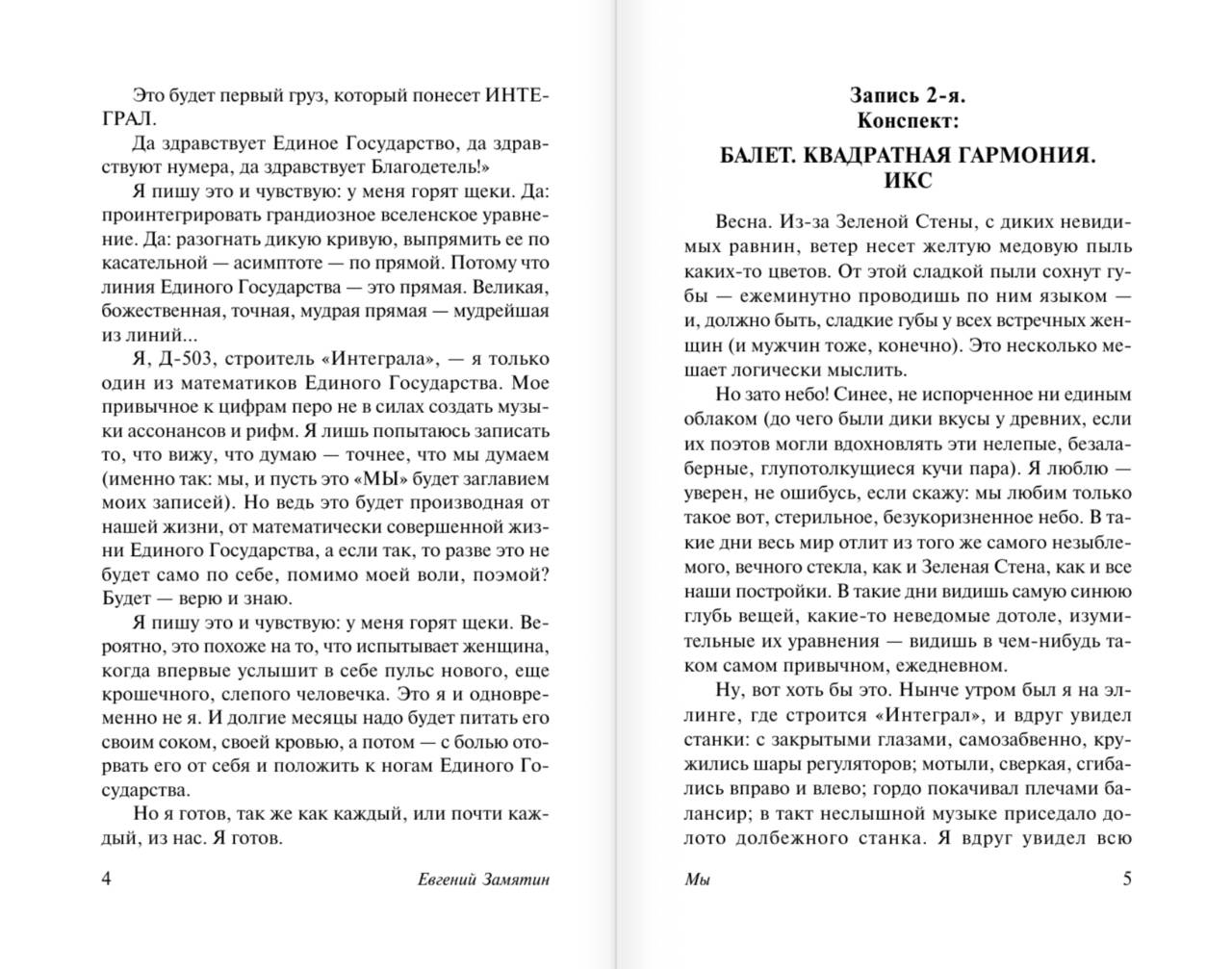 Это будет первый груз, который понесет ИНТЕГРАЛ.

Да здравствует Единое Государство, да здравствуют нумера, да здравствует Благодетель!»

Я пишу это и чувствую: у меня горят щеки. Да: проинтегрировать грандиозное вселенское уравнение. Да: разогнать дикую кривую, выпрямить ее по касательной — асимптоте — по прямой. Потому что линия Единого Государства — это прямая. Великая, божественная, точная, мудрая прямая — мудрейшая из линий...

Я, Д-503, строитель «Интеграла», — я только один из математиков Единого Государства. Мое привычное к цифрам перо не в силах создать музыки ассонансов и рифм. Я лишь попытаюсь записать то, что вижу, что думаю — точнее, что мы думаем (именно так: мы, и пусть это «МЫ» будет заглавием моих записей). Но ведь это будет производная от нашей жизни, от математически совершенной жизни Единого Государства, а если так, то разве это не будет само по себе, помимо моей воли, поэмой? Будет — верю и знаю.

Я пишу это и чувствую: у меня горят щеки. Вероятно, это похоже на то, что испытывает женщина, когда впервые услышит в себе пульс нового, еще крошечного, слепого человечка. Это я и одновременно не я. И долгие месяцы надо будет питать его своим соком, своей кровью, а потом — с болью оторвать его от себя и положить к ногам Единого Государства.

Но я готов, так же как каждый, или почти каждый, из нас. Я готов.

4 Евгений Замятин

Запись 2-я.
Конспект:

БАЛЕТ. КВАДРАТНАЯ ГАРМОНИЯ. ИКС

Весна. Из-за Зеленой Стены, с диких невидимых равнин, ветер несет желтую медовую пыль каких-то цветов. От этой сладкой пыли сохнут губы — ежеминутно проводишь по ним языком — и, должно быть, сладкие губы у всех встречных женщин (и мужчин тоже, конечно). Это несколько мешает логически мыслить.

Но зато небо! Синее, не испорченное ни единым облаком (до чего были дики вкусы у древних, если их поэтов могли вдохновлять эти нелепые, безалаберные, глупотолкущиеся кучи пара). Я люблю — уверен, не ошибусь, если скажу: мы любим только такое вот, стерильное, безукоризненное небо. В такие дни весь мир отлит из того же самого незыблемого, вечного стекла, как и Зеленая Стена, как и все наши постройки. В такие дни видишь самую синюю глубь вещей, какие-то неведомые дотоле, изумительные их уравнения — видишь в чем-нибудь таком самом привычном, ежедневном.

Ну, вот хоть бы это. Нынче утром был я на эллинге, где строится «Интеграл», и вдруг увидел станки: с закрытыми глазами, самозабвенно, кружились шары регуляторов; мотыли, сверкая, сгибались вправо и влево; гордо покачивал плечами балансир; в такт неслышной музыке приседало долото долбежного станка. Я вдруг увидел всю

Мы 5